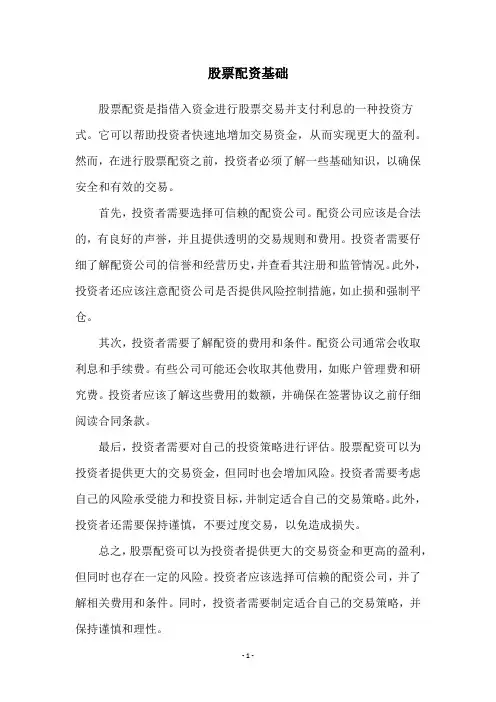 股票配资基础

股票配资是指借入资金进行股票交易并支付利息的一种投资方式。它可以帮助投资者快速地增加交易资金，从而实现更大的盈利。然而，在进行股票配资之前，投资者必须了解一些基础知识，以确保安全和有效的交易。

首先，投资者需要选择可信赖的配资公司。配资公司应该是合法的，有良好的声誉，并且提供透明的交易规则和费用。投资者需要仔细了解配资公司的信誉和经营历史，并查看其注册和监管情况。此外，投资者还应该注意配资公司是否提供风险控制措施，如止损和强制平仓。

其次，投资者需要了解配资的费用和条件。配资公司通常会收取利息和手续费。有些公司可能还会收取其他费用，如账户管理费和研究费。投资者应该了解这些费用的数额，并确保在签署协议之前仔细阅读合同条款。

最后，投资者需要对自己的投资策略进行评估。股票配资可以为投资者提供更大的交易资金，但同时也会增加风险。投资者需要考虑自己的风险承受能力和投资目标，并制定适合自己的交易策略。此外，投资者还需要保持谨慎，不要过度交易，以免造成损失。

总之，股票配资可以为投资者提供更大的交易资金和更高的盈利，但同时也存在一定的风险。投资者应该选择可信赖的配资公司，并了解相关费用和条件。同时，投资者需要制定适合自己的交易策略，并保持谨慎和理性。

- 1 -